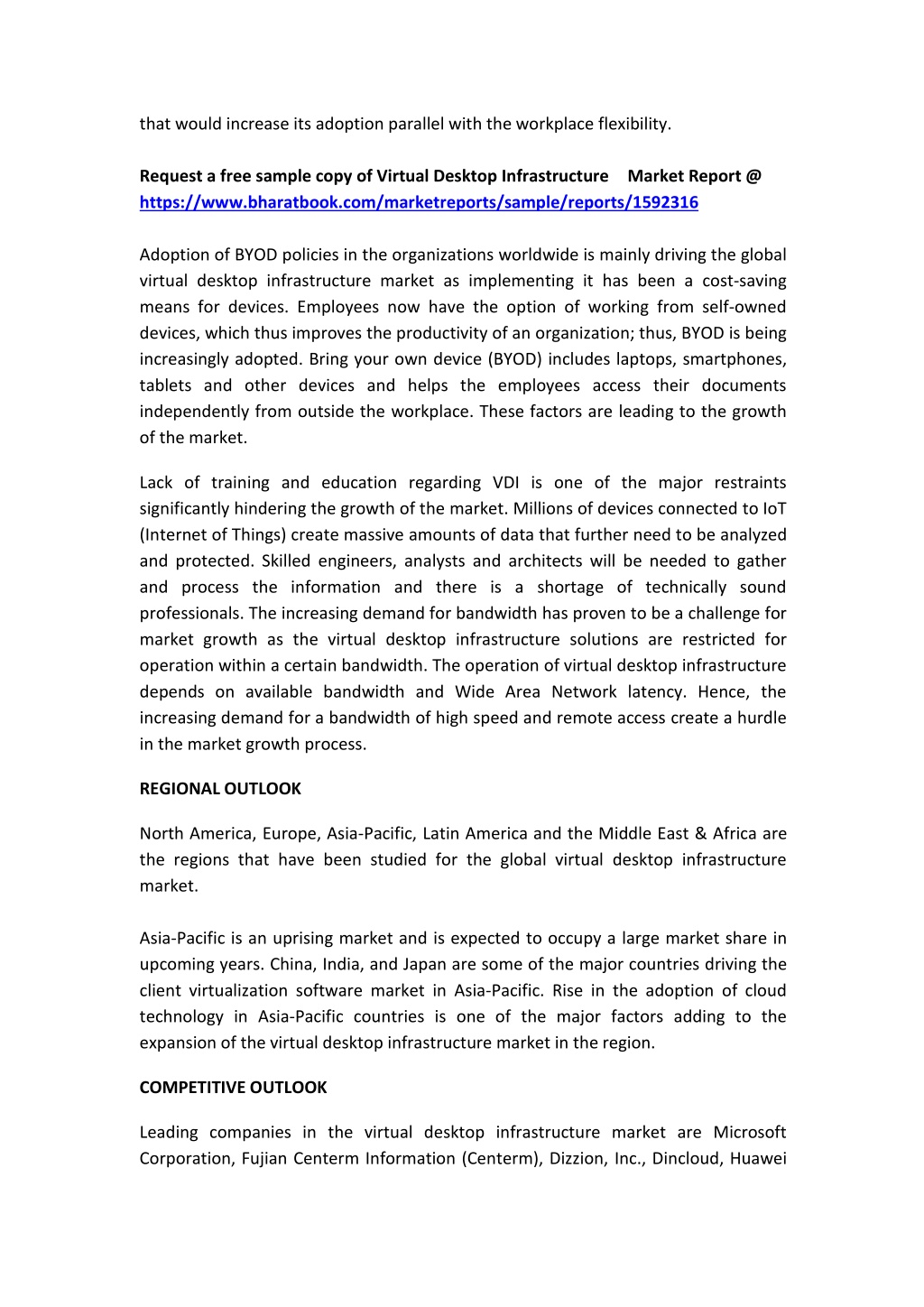 that would increase its adoption parallel with the workplace flexibility.

Request a free sample copy of Virtual Desktop Infrastructure Market Report @ https://www.bharatbook.com/marketreports/sample/reports/1592316

Adoption of BYOD policies in the organizations worldwide is mainly driving the global virtual desktop infrastructure market as implementing it has been a cost-saving means for devices. Employees now have the option of working from self-owned devices, which thus improves the productivity of an organization; thus, BYOD is being increasingly adopted. Bring your own device (BYOD) includes laptops, smartphones, tablets and other devices and helps the employees access their documents independently from outside the workplace. These factors are leading to the growth of the market.

Lack of training and education regarding VDI is one of the major restraints significantly hindering the growth of the market. Millions of devices connected to IoT (Internet of Things) create massive amounts of data that further need to be analyzed and protected. Skilled engineers, analysts and architects will be needed to gather and process the information and there is a shortage of technically sound professionals. The increasing demand for bandwidth has proven to be a challenge for market growth as the virtual desktop infrastructure solutions are restricted for operation within a certain bandwidth. The operation of virtual desktop infrastructure depends on available bandwidth and Wide Area Network latency. Hence, the increasing demand for a bandwidth of high speed and remote access create a hurdle in the market growth process.

REGIONAL OUTLOOK

North America, Europe, Asia-Pacific, Latin America and the Middle East & Africa are the regions that have been studied for the global virtual desktop infrastructure market.

Asia-Pacific is an uprising market and is expected to occupy a large market share in upcoming years. China, India, and Japan are some of the major countries driving the client virtualization software market in Asia-Pacific. Rise in the adoption of cloud technology in Asia-Pacific countries is one of the major factors adding to the expansion of the virtual desktop infrastructure market in the region.

COMPETITIVE OUTLOOK

Leading companies in the virtual desktop infrastructure market are Microsoft Corporation, Fujian Centerm Information (Centerm), Dizzion, Inc., Dincloud, Huawei